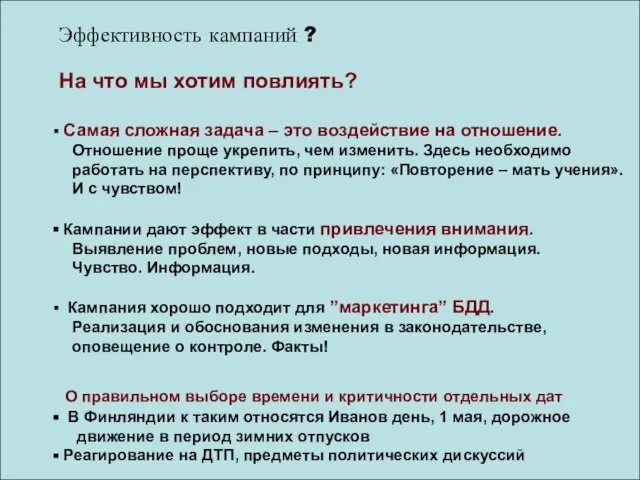 Эффективность кампаний ?

На что мы хотим повлиять?

▪ Самая сложная задача – это воздействие на отношение. Отношение проще укрепить, чем изменить. Здесь необходимо работать на перспективу, по принципу: «Повторение – мать учения». И с чувством!

▪ Кампании дают эффект в части привлечения внимания. Выявление проблем, новые подходы, новая информация. Чувство. Информация.

▪ Кампания хорошо подходит для ”маркетинга” БДД. Реализация и обоснования изменения в законодательстве, оповещение о контроле. Факты!

О правильном выборе времени и критичности отдельных дат
▪ В Финляндии к таким относятся Иванов день, 1 мая, дорожное движение в период зимних отпусков
▪ Реагирование на ДТП, предметы политических дискуссий